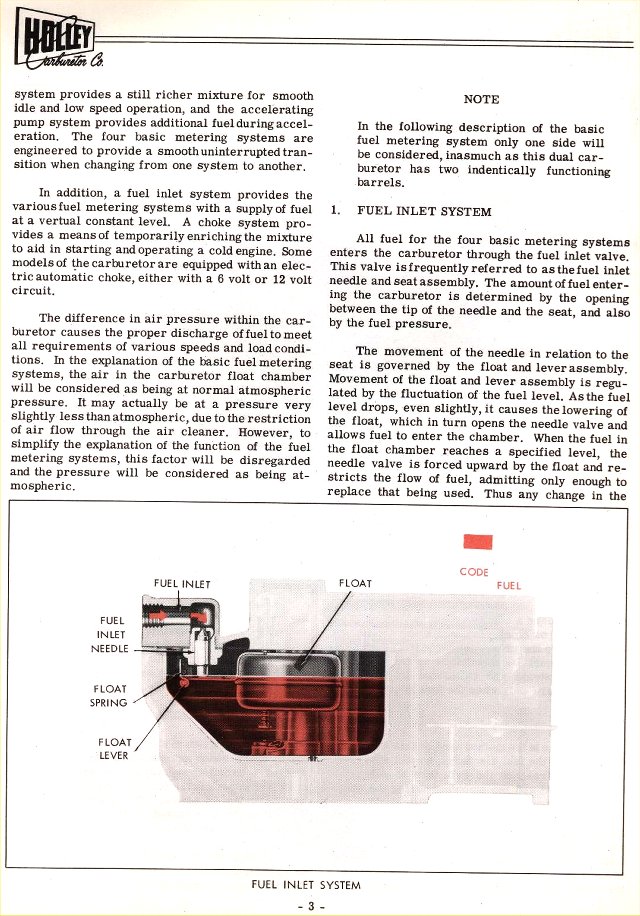 HOLLEY
Carburetor Co.

system provides a still richer mixture for smooth idle and low speed operation, and the accelerating pump system provides additional fuel during acceleration. The four basic metering systems are engineered to provide a smooth uninterrupted transition when changing from one system to another.

In addition, a fuel inlet system provides the various fuel metering systems with a supply of fuel at a vertual constant level. A choke system provides a means of temporarily enriching the mixture to aid in starting and operating a cold engine. Some models of the carburetor are equipped with an electric automatic choke, either with a 6 volt or 12 volt circuit.

The difference in air pressure within the carburetor causes the proper discharge of fuel to meet all requirements of various speeds and load conditions. In the explanation of the basic fuel metering systems, the air in the carburetor float chamber will be considered as being at normal atmospheric pressure. It may actually be at a pressure very slightly less than atmospheric, due to the restriction of air flow through the air cleaner. However, to simplify the explanation of the function of the fuel metering systems, this factor will be disregarded and the pressure will be considered as being atmospheric.

NOTE

In the following description of the basic fuel metering system only one side will be considered, inasmuch as this dual carburetor has two indentically functioning barrels.

1. FUEL INLET SYSTEM

All fuel for the four basic metering systems enters the carburetor through the fuel inlet valve. This valve is frequently referred to as the fuel inlet needle and seat assembly. The amount of fuel entering the carburetor is determined by the opening between the tip of the needle and the seat, and also by the fuel pressure.

The movement of the needle in relation to the seat is governed by the float and lever assembly. Movement of the float and lever assembly is regulated by the fluctuation of the fuel level. As the fuel level drops, even slightly, it causes the lowering of the float, which in turn opens the needle valve and allows fuel to enter the chamber. When the fuel in the float chamber reaches a specified level, the needle valve is forced upward by the float and restricts the flow of fuel, admitting only enough to replace that being used. Thus any change in the

CODE
FUEL

FUEL INLET
FLOAT
FUEL INLET NEEDLE
FLOAT SPRING
FLOAT LEVER

FUEL INLET SYSTEM

- 3 -